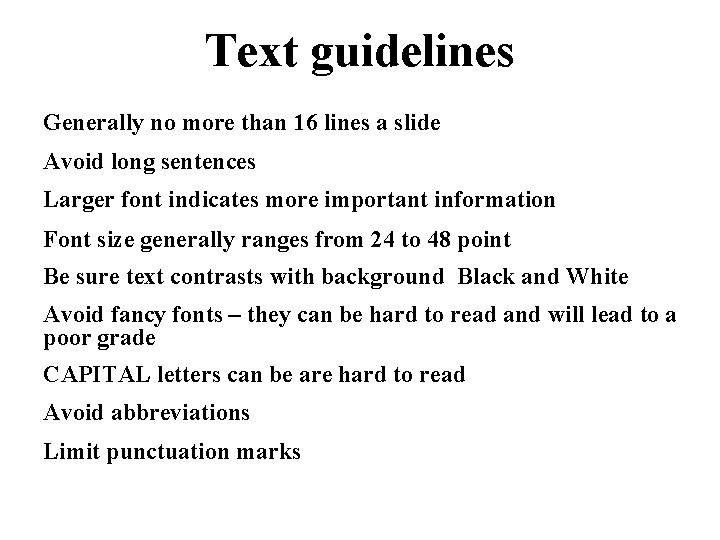 Text guidelines

Generally no more than 16 lines a slide

Avoid long sentences

Larger font indicates more important information

Font size generally ranges from 24 to 48 point

Be sure text contrasts with background  Black and White

Avoid fancy fonts – they can be hard to read and will lead to a poor grade

CAPITAL letters can be are hard to read

Avoid abbreviations

Limit punctuation marks